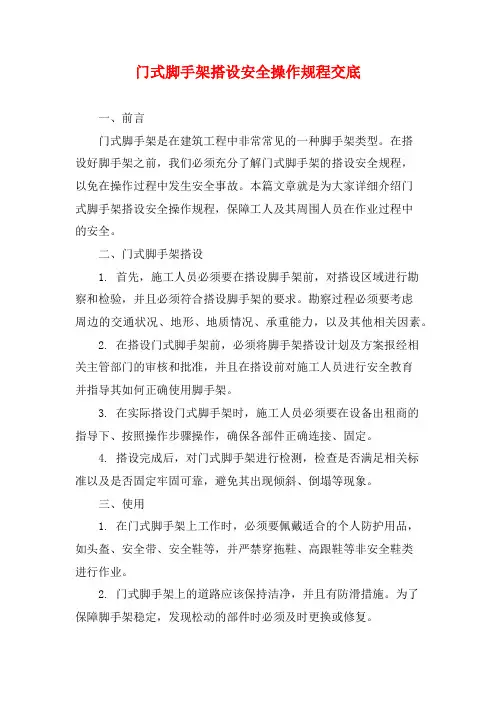 门式脚手架搭设安全操作规程交底

一、前言

门式脚手架是在建筑工程中非常常见的一种脚手架类型。在搭设好脚手架之前，我们必须充分了解门式脚手架的搭设安全规程，以免在操作过程中发生安全事故。本篇文章就是为大家详细介绍门式脚手架搭设安全操作规程，保障工人及其周围人员在作业过程中的安全。

二、门式脚手架搭设

1. 首先，施工人员必须要在搭设脚手架前，对搭设区域进行勘察和检验，并且必须符合搭设脚手架的要求。勘察过程必须要考虑周边的交通状况、地形、地质情况、承重能力，以及其他相关因素。

2. 在搭设门式脚手架前，必须将脚手架搭设计划及方案报经相关主管部门的审核和批准，并且在搭设前对施工人员进行安全教育并指导其如何正确使用脚手架。

3. 在实际搭设门式脚手架时，施工人员必须要在设备出租商的指导下、按照操作步骤操作，确保各部件正确连接、固定。

4. 搭设完成后，对门式脚手架进行检测，检查是否满足相关标准以及是否固定牢固可靠，避免其出现倾斜、倒塌等现象。

三、使用

1. 在门式脚手架上工作时，必须要佩戴适合的个人防护用品，如头盔、安全带、安全鞋等，并严禁穿拖鞋、高跟鞋等非安全鞋类进行作业。

2. 门式脚手架上的道路应该保持洁净，并且有防滑措施。为了保障脚手架稳定，发现松动的部件时必须及时更换或修复。